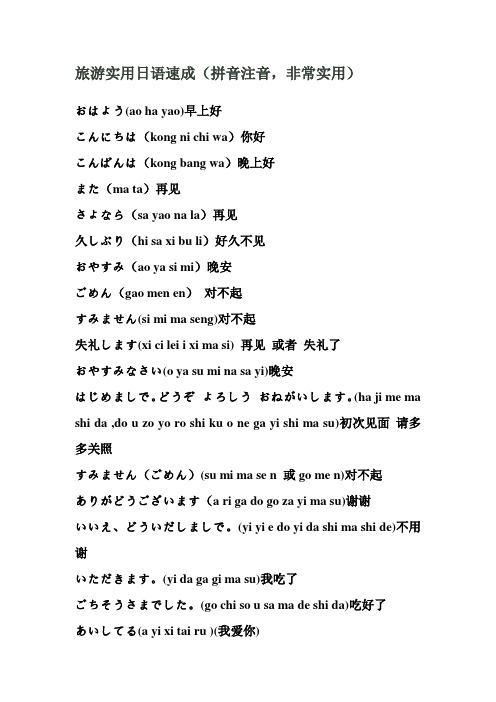 旅游实用日语速成（拼音注音，非常实用）

おはよう(ao ha yao)早上好

こんにちは（kong ni chi wa）你好

こんばんは（kong bang wa）晚上好

また（ma ta）再见

さよなら（sa yao na la）再见

久しぶり（hi sa xi bu li）好久不见

おやすみ（ao ya si mi）晚安

ごめん（gao men en） 对不起

すみません(si mi ma seng)对不起

失礼します(xi ci lei i xi ma si) 再见 或者 失礼了

おやすみなさい(o ya su mi na sa yi)晚安

はじめましで。どうぞ よろしう おねがいします。(ha ji me ma shi da ,do u zo yo ro shi ku o ne ga yi shi ma su)初次见面 请多多关照

すみません（ごめん）(su mi ma se n 或 go me n)对不起

ありがどうございます（a ri ga do go za yi ma su)谢谢

いいえ、どういだしましで。(yi yi e do yi da shi ma shi de)不用谢

いただきます。(yi da ga gi ma su)我吃了

ごちそうさまでした。(go chi so u sa ma de shi da)吃好了

あいしてる(a yi xi tai ru )(我爱你)